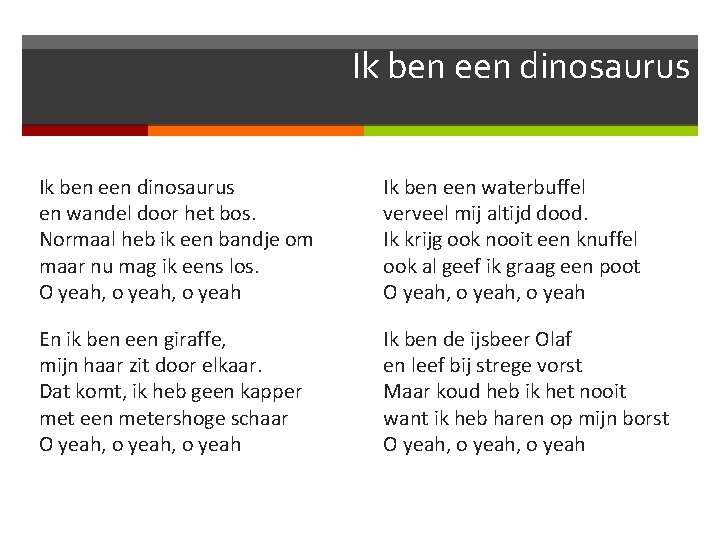 Ik ben een dinosaurus

Ik ben een dinosaurus
en wandel door het bos.
Normaal heb ik een bandje om
maar nu mag ik eens los.
O yeah, o yeah, o yeah

En ik ben een giraffe,
mijn haar zit door elkaar.
Dat komt, ik heb geen kapper
met een metershoge schaar
O yeah, o yeah, o yeah

Ik ben een waterbuffel
verveel mij altijd dood.
Ik krijg ook nooit een knuffel
ook al geef ik graag een poot
O yeah, o yeah, o yeah

Ik ben de ijsbeer Olaf
en leef bij strege vorst
Maar koud heb ik het nooit
want ik heb haren op mijn borst
O yeah, o yeah, o yeah